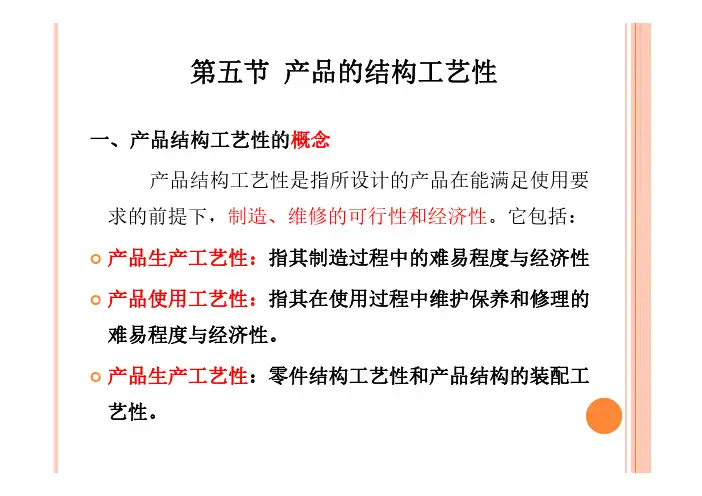 第五节 产品的结构工艺性

一、产品结构工艺性的概念

产品结构工艺性是指所设计的产品在能满足使用要求的前提下，制造、维修的可行性和经济性。它包括：

• 产品生产工艺性：指其制造过程中的难易程度与经济性

• 产品使用工艺性：指其在使用过程中维护保养和修理的难易程度与经济性。

• 产品生产工艺性：零件结构工艺性和产品结构的装配工艺性。